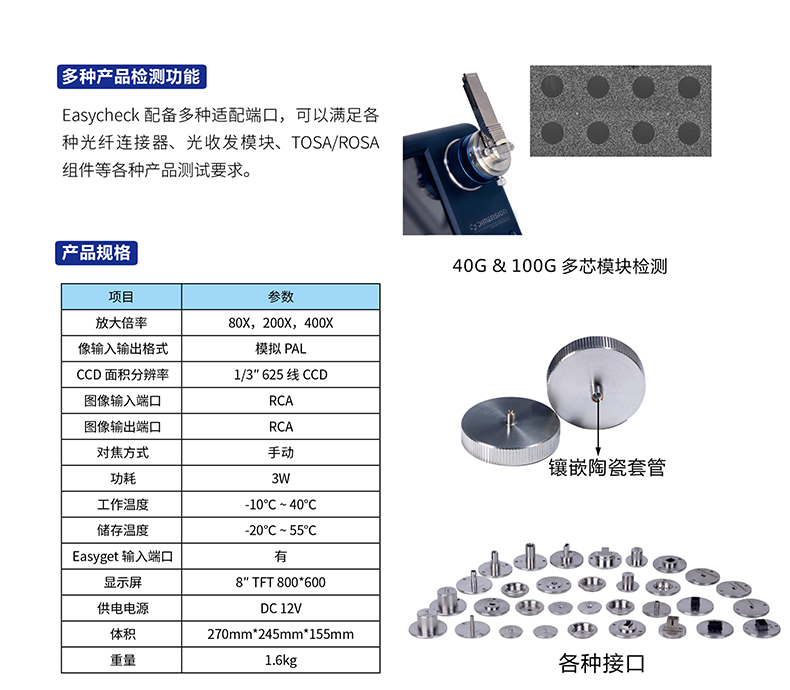 多种产品检测功能

Easycheck 配备多种适配端口，可以满足各种光纤连接器、光收发模块、TOSA/ROSA 组件等各种产品测试要求。

DIMENSION

40G & 100G 多芯模块检测

产品规格

| 项目 | 参数 |
|---|---|
| 放大倍率 | 80X，200X，400X |
| 像输入输出格式 | 模拟 PAL |
| CCD 面积分辨率 | 1/3" 625 线 CCD |
| 图像输入端口 | RCA |
| 图像输出端口 | RCA |
| 对焦方式 | 手动 |
| 功耗 | 3W |
| 工作温度 | -10°C ~ 40°C |
| 储存温度 | -20°C ~ 55°C |
| Easyget 输入端口 | 有 |
| 显示屏 | 8" TFT 800*600 |
| 供电电源 | DC 12V |
| 体积 | 270mm*245mm*155mm |
| 重量 | 1.6kg |

镶嵌陶瓷套管

各种接口